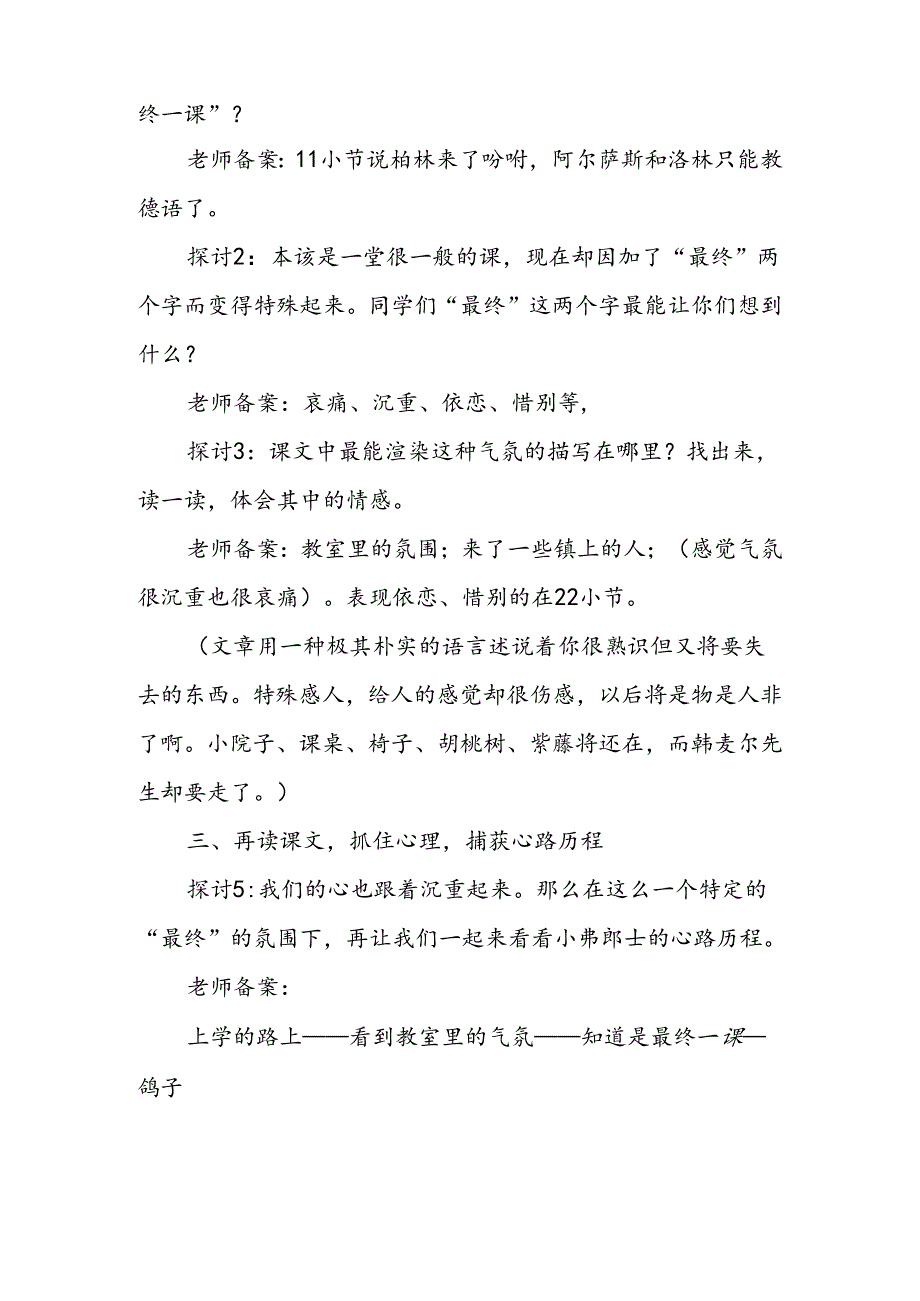 终一课”？

老师备案：11小节说柏林来了吩咐，阿尔萨斯和洛林只能教德语了。

探讨2：本该是一堂很一般的课，现在却因加了“最终”两个字而变得特殊起来。同学们“最终”这两个字最能让你们想到什么？

老师备案：哀痛、沉重、依恋、惜别等，

探讨3：课文中最能渲染这种气氛的描写在哪里？找出来，读一读，体会其中的情感。

老师备案：教室里的氛围；来了一些镇上的人；（感觉气氛很沉重也很哀痛）。表现依恋、惜别的在22小节。

（文章用一种极其朴实的语言述说着你很熟识但又将要失去的东西。特殊感人，给人的感觉却很伤感，以后将是物是人非了啊。小院子、课桌、椅子、胡桃树、紫藤将还在，而韩麦尔先生却要走了。）

三、再读课文，抓住心理，捕获心路历程

探讨5：我们的心也跟着沉重起来。那么在这么一个特定的“最终”的氛围下，再让我们一起来看看小弗郎士的心路历程。

老师备案：

上学的路上——看到教室里的气氛——知道是最终一课—鸽子